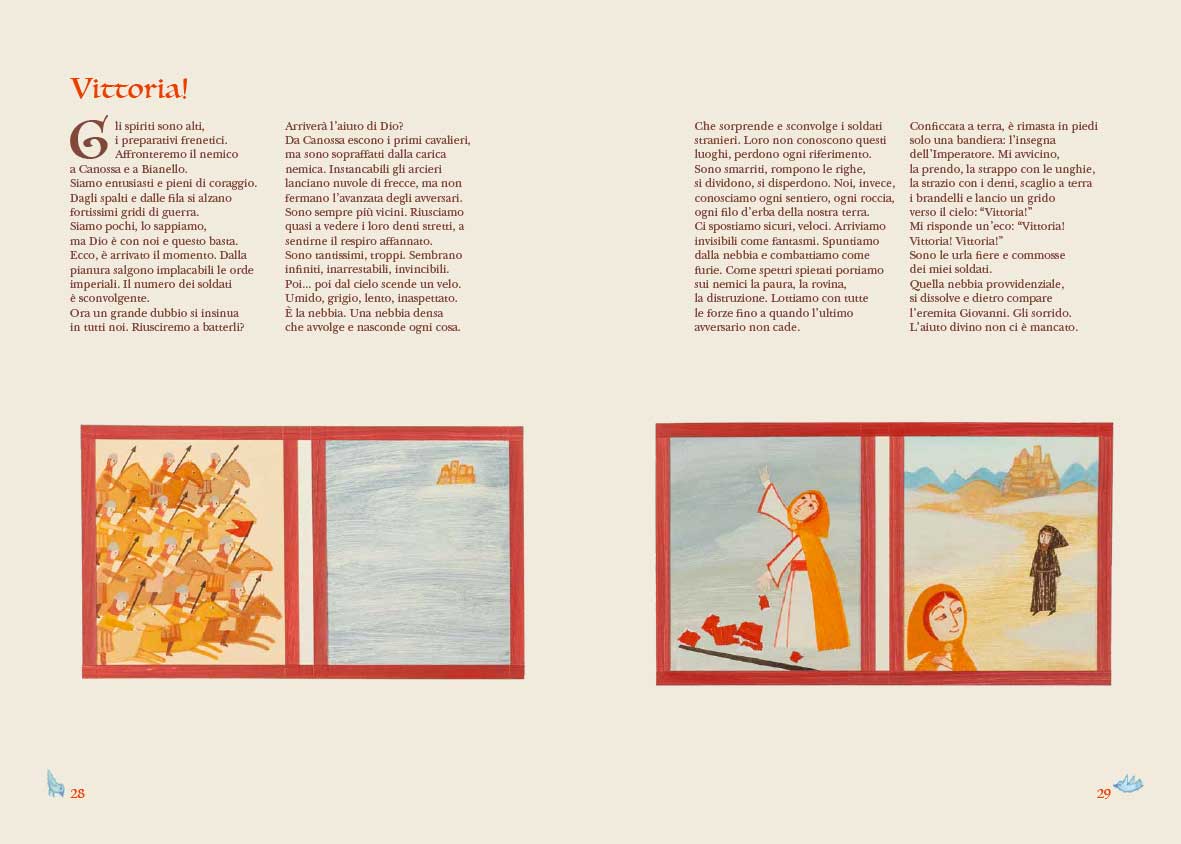 Vittoria!

Gli spiriti sono alti, i preparativi frenetici. Affronteremo il nemico a Canossa e a Bianello. Siamo entusiasti e pieni di coraggio. Dagli spalti e dalle fila si alzano fortissimi gridi di guerra. Siamo pochi, lo sappiamo, ma Dio è con noi e questo basta. Ecco, è arrivato il momento. Dalla pianura salgono implacabili le orde imperiali. Il numero dei soldati è sconvolgente. Ora un grande dubbio si insinua in tutti noi. Riusciremo a batterli?

Arriverà l'aiuto di Dio? Da Canossa escono i primi cavalieri, ma sono sopraffatti dalla carica nemica. Instancabili gli arcieri lanciano nuvole di frecce, ma non fermano l'avanzata degli avversari. Sono sempre più vicini. Riusciamo quasi a vedere i loro denti stretti, a sentirne il respiro affannato. Sono tantissimi, troppi. Sembrano infiniti, inarrestabili, invincibili. Poi... poi dal cielo scende un velo. Umido, grigio, lento, inaspettato. È la nebbia. Una nebbia densa che avvolge e nasconde ogni cosa.

Che sorprende e sconvolge i soldati stranieri. Loro non conoscono questi luoghi, perdono ogni riferimento. Sono smarriti, rompono le righe, si dividono, si disperdono. Noi, invece, conosciamo ogni sentiero, ogni roccia, ogni filo d'erba della nostra terra. Ci spostiamo sicuri, veloci. Arriviamo invisibili come fantasmi. Spuntiamo dalla nebbia e combattiamo come furie. Come spettri spietati portiamo sui nemici la paura, la rovina, la distruzione. Lottiamo con tutte le forze fino a quando l'ultimo avversario non cade.

Conficcata a terra, è rimasta in piedi solo una bandiera: l'insegna dell'Imperatore. Mi avvicino, la prendo, la strappo con le unghie, la strazio con i denti, scaglio a terra i brandelli e lancio un grido verso il cielo: "Vittoria!" Mi risponde un'eco: "Vittoria! Vittoria! Vittoria!" Sono le urla fiere e commosse dei miei soldati. Quella nebbia provvidenziale, si dissolve e dietro compare l'eremita Giovanni. Gli sorrido. L'aiuto divino non ci è mancato.

28

29